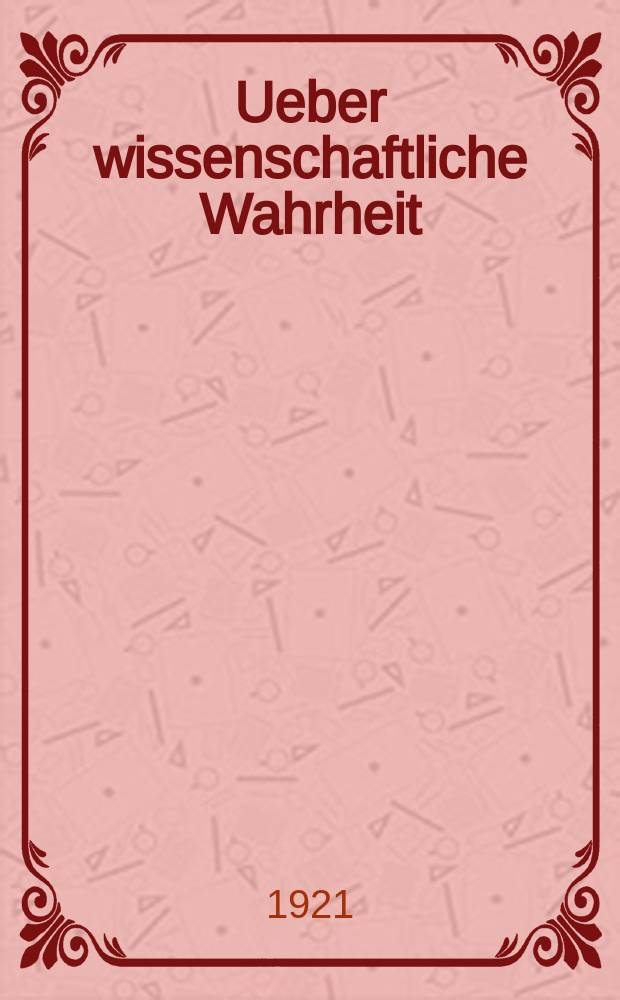 Ueber wissenschaftliche Wahrheit

1921